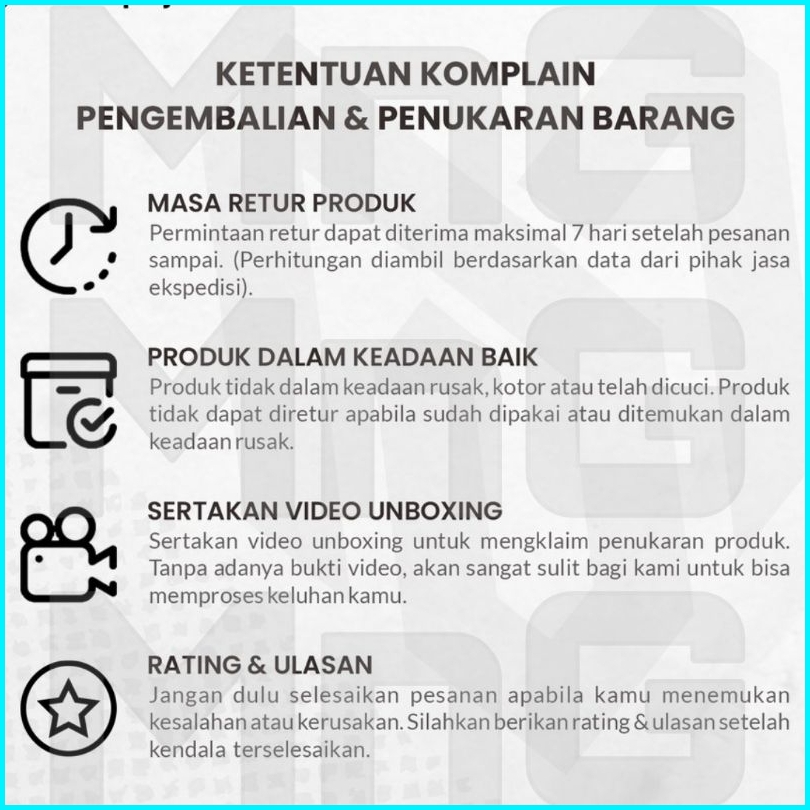 KETENTUAN KOMPLAIN
PENGEMBALIAN & PENUKARAN BARANG

MASA RETUR PRODUK
Permintaan retur dapat diterima maksimal 7 hari setelah pesanan sampai. (Perhitungan diambil berdasarkan data dari pihak jasa ekspedisi).

PRODUK DALAM KEADAAN BAIK
Produk tidak dalam keadaan rusak, kotor atau telah dicuci. Produk tidak dapat diretur apabila sudah dipakai atau ditemukan dalam keadaan rusak.

SERTAKAN VIDEO UNBOXING
Sertakan video unboxing untuk mengklaim penukaran produk. Tanpa adanya bukti video, akan sangat sulit bagi kami untuk bisa memproses keluhan kamu.

RATING & ULASAN
Jangan dulu selesaikan pesanan apabila kamu menemukan kesalahan atau kerusakan. Silahkan berikan rating & ulasan setelah kendala terselesaikan.

MNG